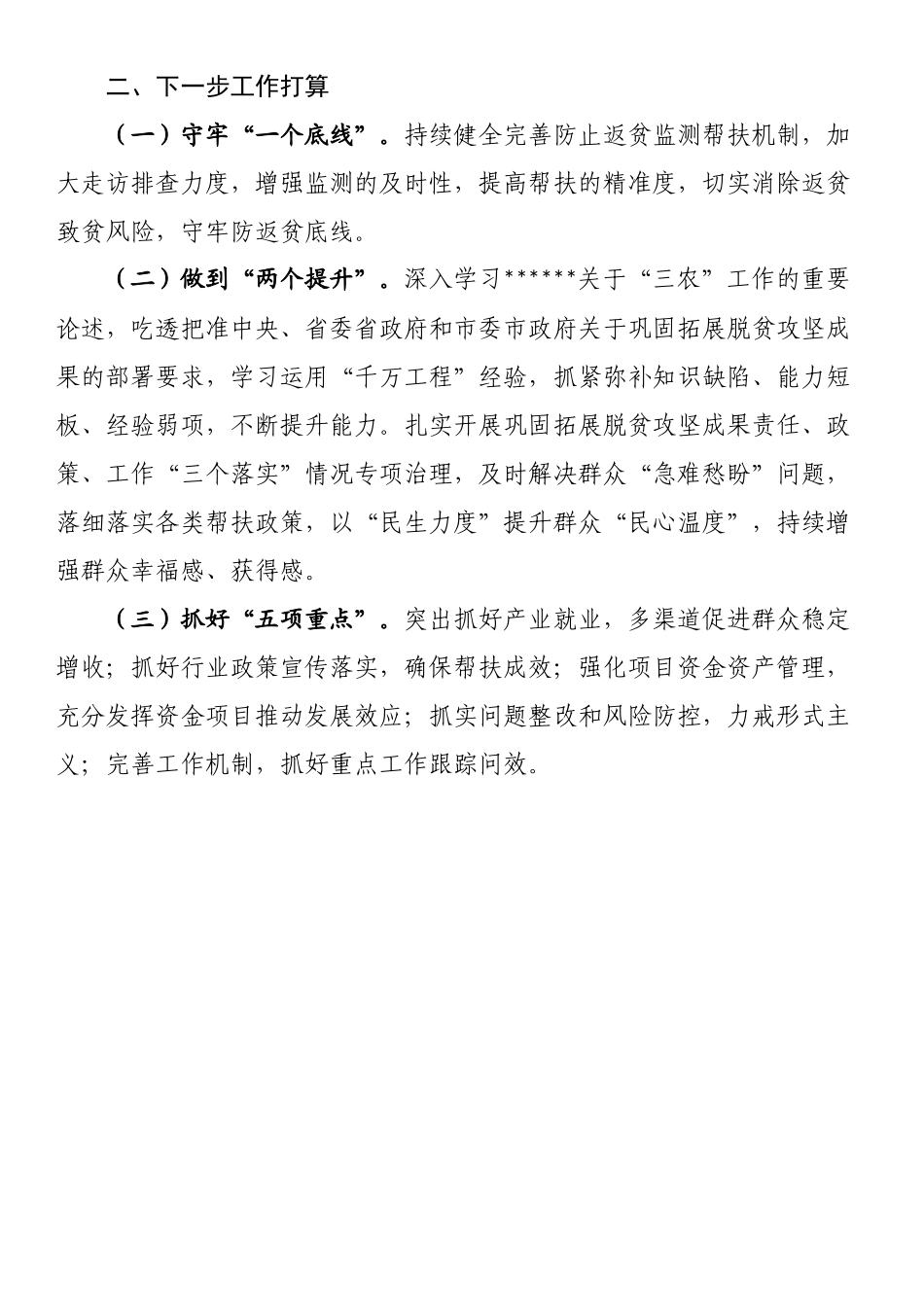 二、下一步工作打算

（一）守牢“一个底线”。持续健全完善防止返贫监测帮扶机制，加大走访排查力度，增强监测的及时性，提高帮扶的精准度，切实消除返贫致贫风险，守牢防返贫底线。

（二）做到“两个提升”。深入学习******关于“三农”工作的重要论述，吃透把准中央、省委省政府和市委市政府关于巩固拓展脱贫攻坚成果的部署要求，学习运用“千万工程”经验，抓紧弥补知识缺陷、能力短板、经验弱项，不断提升能力。扎实开展巩固拓展脱贫攻坚成果责任、政策、工作“三个落实”情况专项治理，及时解决群众“急难愁盼”问题，落细落实各类帮扶政策，以“民生力度”提升群众“民心温度”，持续增强群众幸福感、获得感。

（三）抓好“五项重点”。突出抓好产业就业，多渠道促进群众稳定增收；抓好行业政策宣传落实，确保帮扶成效；强化项目资金资产管理，充分发挥资金项目推动发展效应；抓实问题整改和风险防控，力戒形式主义；完善工作机制，抓好重点工作跟踪问效。